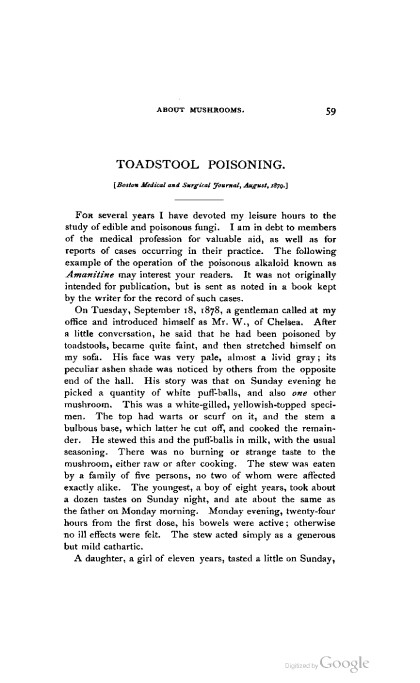 ABOUT MUSHROOMS. 59

TOADSTOOL POISONING.

[Boston Medical and Surgical Journal, August, 1879.]

For several years I have devoted my leisure hours to the study of edible and poisonous fungi. I am in debt to members of the medical profession for valuable aid, as well as for reports of cases occurring in their practice. The following example of the operation of the poisonous alkaloid known as Amanitine may interest your readers. It was not originally intended for publication, but is sent as noted in a book kept by the writer for the record of such cases.

On Tuesday, September 18, 1878, a gentleman called at my office and introduced himself as Mr. W., of Chelsea. After a little conversation, he said that he had been poisoned by toadstools, became quite faint, and then stretched himself on my sofa. His face was very pale, almost a livid gray; its peculiar ashen shade was noticed by others from the opposite end of the hall. His story was that on Sunday evening he picked a quantity of white puff-balls, and also one other mushroom. This was a white-gilled, yellowish-topped specimen. The top had warts or scurf on it, and the stem a bulbous base, which latter he cut off, and cooked the remainder. He stewed this and the puff-balls in milk, with the usual seasoning. There was no burning or strange taste to the mushroom, either raw or after cooking. The stew was eaten by a family of five persons, no two of whom were affected exactly alike. The youngest, a boy of eight years, took about a dozen tastes on Sunday night, and ate about the same as the father on Monday morning. Monday evening, twenty-four hours from the first dose, his bowels were active; otherwise no ill effects were felt. The stew acted simply as a generous but mild cathartic.

A daughter, a girl of eleven years, tasted a little on Sunday,

Digitized by Google